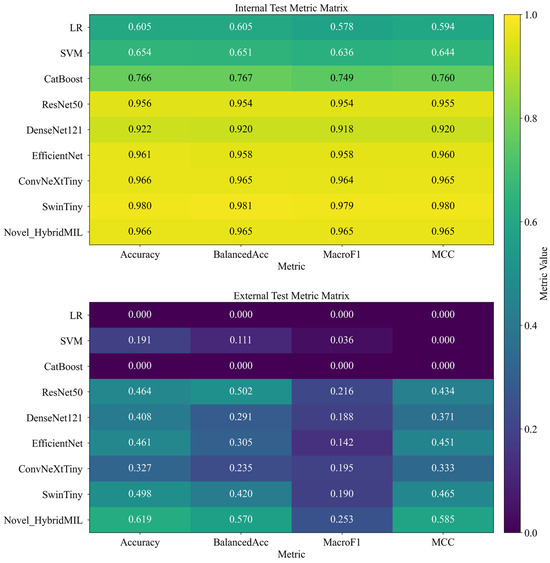 Internal Test Metric Matrix

| | Accuracy | BalancedAcc | MacroF1 | MCC |
|---|---|---|---|---|
| LR | 0.605 | 0.605 | 0.578 | 0.594 |
| SVM | 0.654 | 0.651 | 0.636 | 0.644 |
| CatBoost | 0.766 | 0.767 | 0.749 | 0.760 |
| ResNet50 | 0.956 | 0.954 | 0.954 | 0.955 |
| DenseNet121 | 0.922 | 0.920 | 0.918 | 0.920 |
| EfficientNet | 0.961 | 0.958 | 0.958 | 0.960 |
| ConvNeXtTiny | 0.966 | 0.965 | 0.964 | 0.965 |
| SwinTiny | 0.980 | 0.981 | 0.979 | 0.980 |
| Novel_HybridMIL | 0.966 | 0.965 | 0.965 | 0.965 |

Metric

External Test Metric Matrix

| | Accuracy | BalancedAcc | MacroF1 | MCC |
|---|---|---|---|---|
| LR | 0.000 | 0.000 | 0.000 | 0.000 |
| SVM | 0.191 | 0.111 | 0.036 | 0.000 |
| CatBoost | 0.000 | 0.000 | 0.000 | 0.000 |
| ResNet50 | 0.464 | 0.502 | 0.216 | 0.434 |
| DenseNet121 | 0.408 | 0.291 | 0.188 | 0.371 |
| EfficientNet | 0.461 | 0.305 | 0.142 | 0.451 |
| ConvNeXtTiny | 0.327 | 0.235 | 0.195 | 0.333 |
| SwinTiny | 0.498 | 0.420 | 0.190 | 0.465 |
| Novel_HybridMIL | 0.619 | 0.570 | 0.253 | 0.585 |

Metric

Metric Value
1.0
0.8
0.6
0.4
0.2
0.0